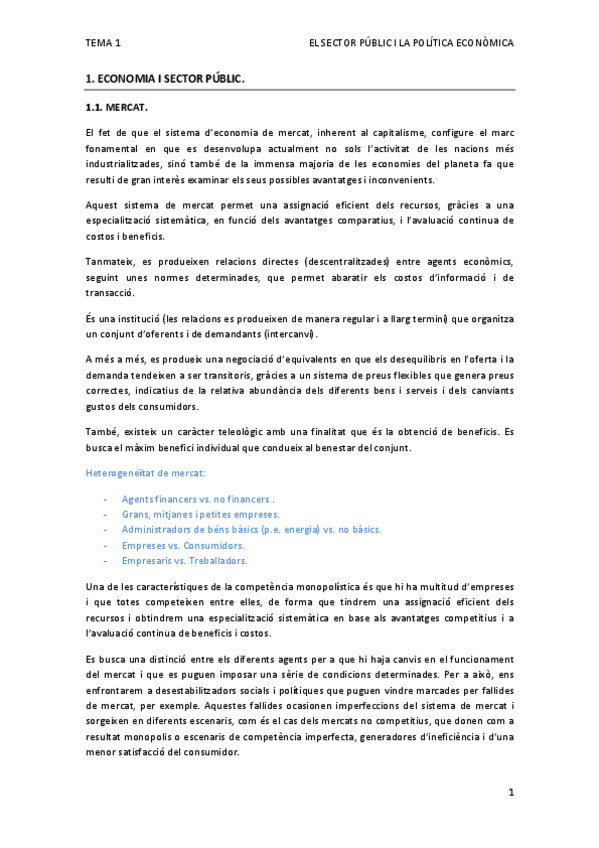 TEMA 1

EL SECTOR PÚBLIC I LA POLÍTICA ECONÒMICA

1. ECONOMIA I SECTOR PÚBLIC.

1.1. MERCAT.

El fet de que el sistema d'economia de mercat, inherent al capitalisme, configure el marc fonamental en que es desenvolupa actualment no sols l'activitat de les nacions més industrialitzades, sinó també de la immensa majoria de les economies del planeta fa que resulti de gran interès examinar els seus possibles avantatges i inconvenients.

Aquest sistema de mercat permet una assignació eficient dels recursos, gràcies a una especialització sistemàtica, en funció dels avantatges comparatius, i l'avaluació continua de costos i beneficis.

Tanmateix, es produeixen relacions directes (descentralitzades) entre agents econòmics, seguint unes normes determinades, que permet abaratir els costos d'informació i de transacció.

És una institució (les relacions es produeixen de manera regular i a llarg termini) que organitza un conjunt d'oferents i de demandants (intercanvi).

A més a més, es produeix una negociació d'equivalents en que els desequilibris en l'oferta i la demanda tendeixen a ser transitoris, gràcies a un sistema de preus flexibles que genera preus correctes, indicatius de la relativa abundància dels diferents bens i serveis i dels canviants gustos dels consumidors.

També, existeix un caràcter teleològic amb una finalitat que és la obtenció de beneficis. Es busca el màxim benefici individual que condueix al benestar del conjunt.

Heterogeneïtat de mercat:

- Agents financers vs. no financers .
- Grans, mitjanes i petites empreses.
- Administradors de béns bàsics (p.e. energia) vs. no bàsics.
- Empreses vs. Consumidors.
- Empresaris vs. Treballadors.

Una de les característiques de la competència monopolística és que hi ha multitud d'empreses i que totes competeixen entre elles, de forma que tindrem una assignació eficient dels recursos i obtindrem una especialització sistemàtica en base als avantatges competitius i a l'avaluació continua de beneficis i costos.

Es busca una distinció entre els diferents agents per a que hi haja canvis en el funcionament del mercat i que es puguen imposar una sèrie de condicions determinades. Per a això, ens enfrontarem a desestabilitzadors socials i polítiques que puguen vindre marcades per fallides de mercat, per exemple. Aquestes fallides ocasionen imperfeccions del sistema de mercat i sorgeixen en diferents escenaris, com és el cas dels mercats no competitius, que donen com a resultat monopolis o escenaris de competència imperfecta, generadores d'ineficiència i d'una menor satisfacció del consumidor.

1